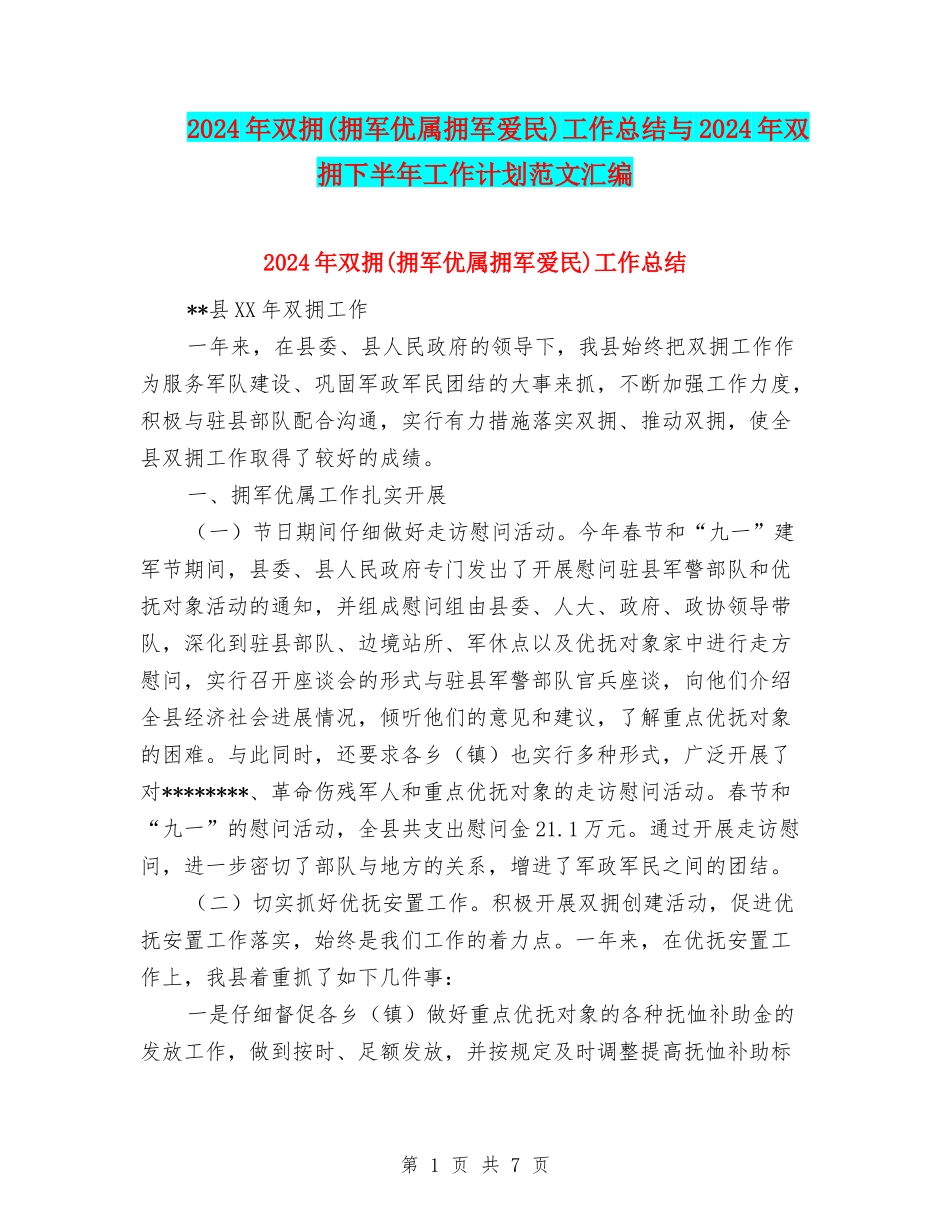 2024年双拥(拥军优属拥军爱民)工作总结与2024年双拥下半年工作计划范文汇编

2024年双拥(拥军优属拥军爱民)工作总结

**县XX年双拥工作

一年来，在县委、县人民政府的领导下，我县始终把双拥工作作为服务军队建设、巩固军政军民团结的大事来抓，不断加强工作力度，积极与驻县部队配合沟通，实行有力措施落实双拥、推动双拥，使全县双拥工作取得了较好的成绩。

一、拥军优属工作扎实开展

（一）节日期间仔细做好走访慰问活动。今年春节和“九一”建军节期间，县委、县人民政府专门发出了开展慰问驻县军警部队和优抚对象活动的通知，并组成慰问组由县委、人大、政府、政协领导带队，深化到驻县部队、边境站所、军休点以及优抚对象家中进行走方慰问，实行召开座谈会的形式与驻县军警部队官兵座谈，向他们介绍全县经济社会进展情况，倾听他们的意见和建议，了解重点优抚对象的困难。与此同时，还要求各乡（镇）也实行多种形式，广泛开展了对********、革命伤残军人和重点优抚对象的走访慰问活动。春节和“九一”的慰问活动，全县共支出慰问金21.1万元。通过开展走访慰问，进一步密切了部队与地方的关系，增进了军政军民之间的团结。

（二）切实抓好优抚安置工作。积极开展双拥创建活动，促进优抚安置工作落实，始终是我们工作的着力点。一年来，在优抚安置工作上，我县着重抓了如下几件事：

一是仔细督促各乡（镇）做好重点优抚对象的各种抚恤补助金的发放工作，做到按时、足额发放，并按规定及时调整提高抚恤补助标

第 1 页 共 7 页